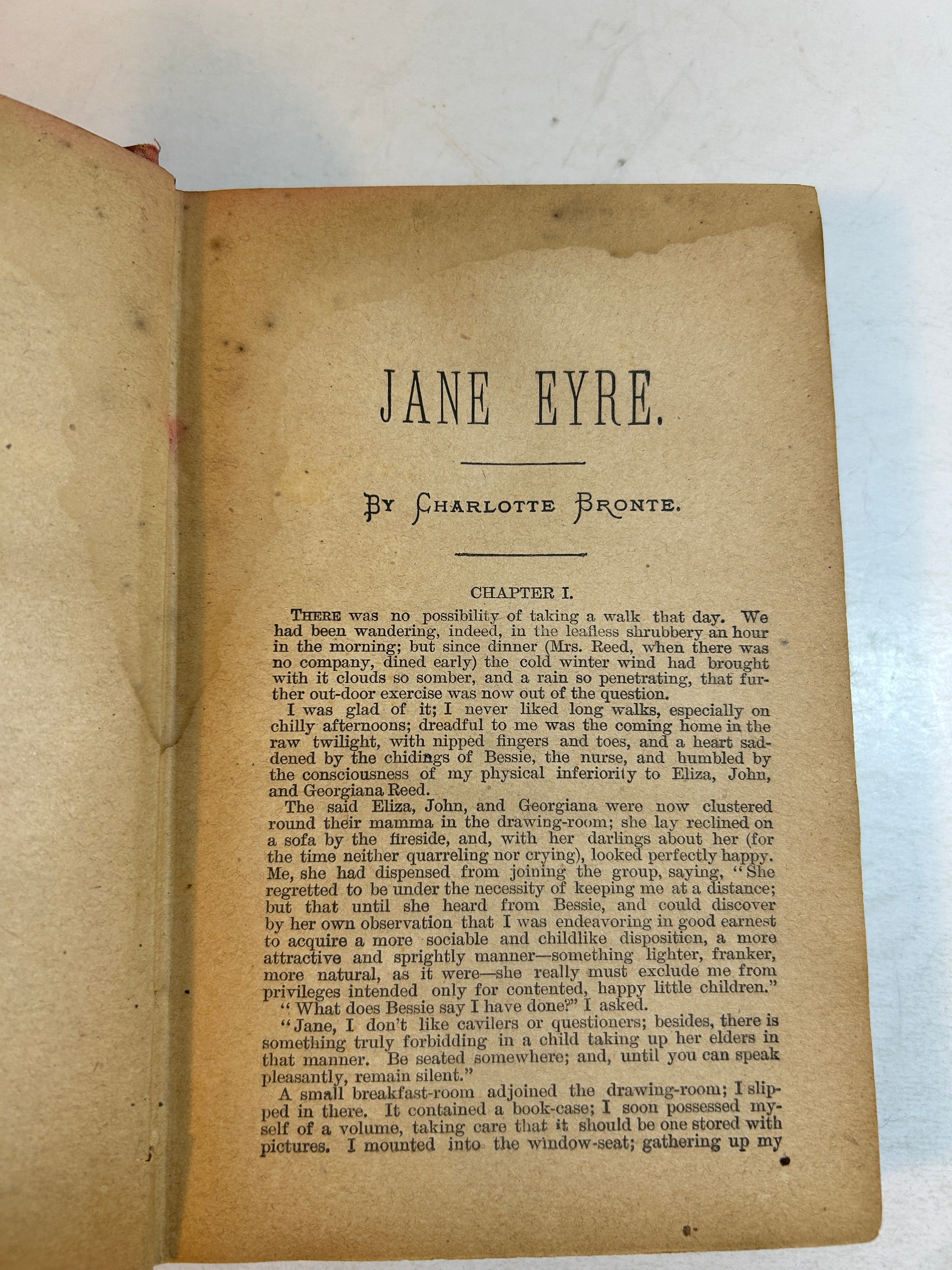 JANE EYRE.

BY CHARLOTTE BRONTE.

CHAPTER I.

THERE was no possibility of taking a walk that day. We had been wandering, indeed, in the leafless shrubbery an hour in the morning; but since dinner (Mrs. Reed, when there was no company, dined early) the cold winter wind had brought with it clouds so somber, and a rain so penetrating, that further out-door exercise was now out of the question.

I was glad of it; I never liked long walks, especially on chilly afternoons; dreadful to me was the coming home in the raw twilight, with nipped fingers and toes, and a heart saddened by the chidings of Bessie, the nurse, and humbled by the consciousness of my physical inferiority to Eliza, John, and Georgiana Reed.

The said Eliza, John, and Georgiana were now clustered round their mamma in the drawing-room; she lay reclined on a sofa by the fireside, and, with her darlings about her (for the time neither quarreling nor crying), looked perfectly happy. Me, she had dispensed from joining the group, saying, "She regretted to be under the necessity of keeping me at a distance; but that until she heard from Bessie, and could discover by her own observation that I was endeavoring in good earnest to acquire a more sociable and childlike disposition, a more attractive and sprightly manner—something lighter, franker, more natural, as it were—she really must exclude me from privileges intended only for contented, happy little children."

"What does Bessie say I have done?" I asked.

"Jane, I don't like cavilers or questioners; besides, there is something truly forbidding in a child taking up her elders in that manner. Be seated somewhere; and, until you can speak pleasantly, remain silent."

A small breakfast-room adjoined the drawing-room; I slipped in there. It contained a book-case; I soon possessed myself of a volume, taking care that it should be one stored with pictures. I mounted into the window-seat; gathering up my